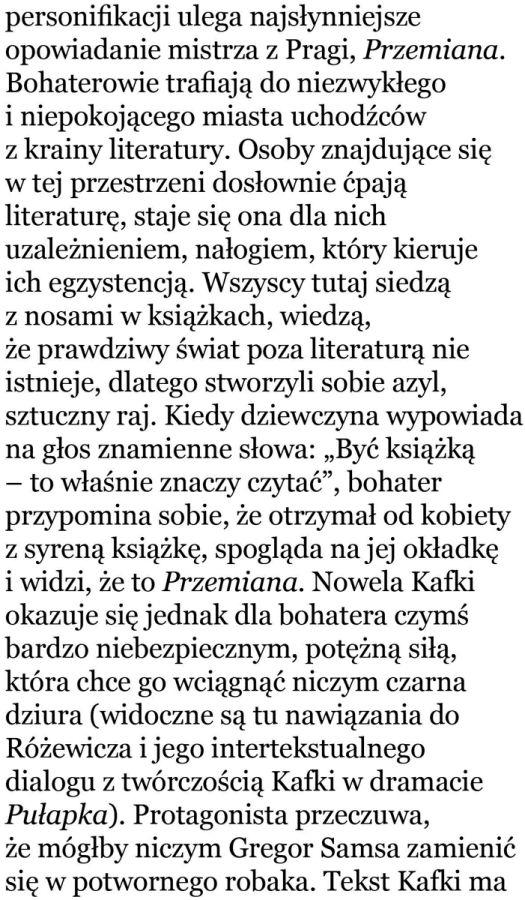 personifikacji ulega najsłynniejsze opowiadanie mistrza z Pragi, Przemiana. Bohaterowie trafiają do niezwykłego i niepokojącego miasta uchodźców z krainy literatury. Osoby znajdujące się w tej przestrzeni dosłownie ćpają literaturę, staje się ona dla nich uzależnieniem, nałogiem, który kieruje ich egzystencją. Wszyscy tutaj siedzą z nosami w książkach, wiedzą, że prawdziwy świat poza literaturą nie istnieje, dlatego stworzyli sobie azyl, sztuczny raj. Kiedy dziewczyna wypowiada na głos znamienne słowa: „Być książką – to właśnie znaczy czytać”, bohater przypomina sobie, że otrzymał od kobiety z syreną książkę, spogląda na jej okładkę i widzi, że to Przemiana. Nowela Kafki okazuje się jednak dla bohatera czymś bardzo niebezpiecznym, potężną siłą, która chce go wciągnąć niczym czarna dziura (widoczne są tu nawiązania do Różewicza i jego intertekstualnego dialogu z twórczością Kafki w dramacie Pułapka). Protagonista przeczuwa, że mógłby niczym Gregor Samsa zamienić się w potwornego robaka. Tekst Kafki ma